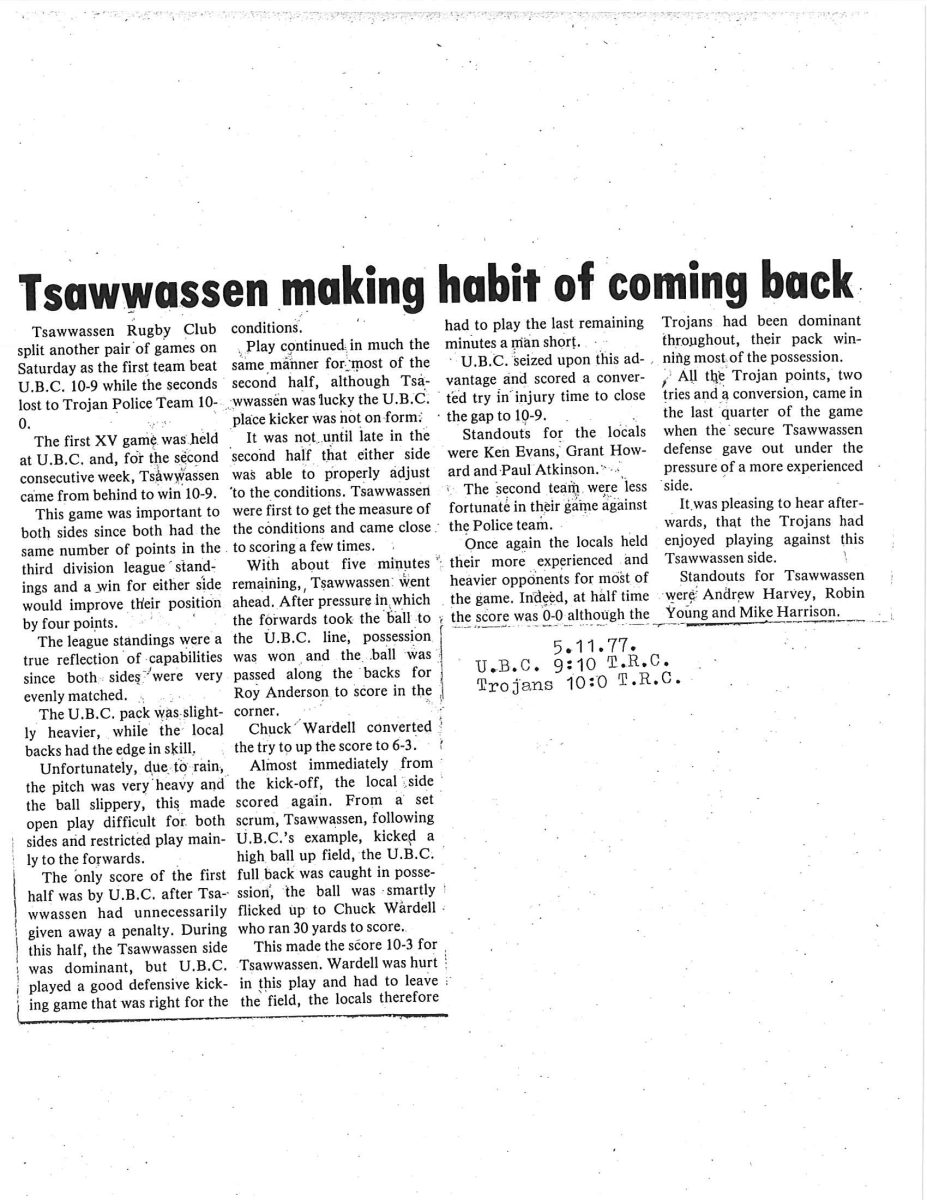 Tsawwassen making habit of coming back

Tsawwassen Rugby Club split another pair of games on Saturday as the first team beat U.B.C. 10-9 while the seconds lost to Trojan Police Team 10-0.

The first XV game was held at U.B.C. and, for the second consecutive week, Tsawwassen came from behind to win 10-9.

This game was important to both sides since both had the same number of points in the third division league standings and a win for either side would improve their position by four points.

The league standings were a true reflection of capabilities since both sides were very evenly matched.

The U.B.C. pack was slightly heavier, while the local backs had the edge in skill.

Unfortunately, due to rain, the pitch was very heavy and the ball slippery, this made open play difficult for both sides and restricted play mainly to the forwards.

The only score of the first half was by U.B.C. after Tsawwassen had unnecessarily given away a penalty. During this half, the Tsawwassen side was dominant, but U.B.C. played a good defensive kicking game that was right for the conditions.

Play continued in much the same manner for most of the second half, although Tsawwassen was lucky the U.B.C. place kicker was not on form.

It was not until late in the second half that either side was able to properly adjust to the conditions. Tsawwassen were first to get the measure of the conditions and came close to scoring a few times.

With about five minutes remaining, Tsawwassen went ahead. After pressure in which the forwards took the ball to the U.B.C. line, possession was won and the ball was passed along the backs for Roy Anderson to score in the corner.

Chuck Wardell converted the try to up the score to 6-3.

Almost immediately from the kick-off, the local side scored again. From a set scrum, Tsawwassen, following U.B.C.'s example, kicked a high ball up field, the U.B.C. full back was caught in possession, the ball was smartly flicked up to Chuck Wardell who ran 30 yards to score.

This made the score 10-3 for Tsawwassen. Wardell was hurt in this play and had to leave the field, the locals therefore had to play the last remaining minutes a man short.

U.B.C. seized upon this advantage and scored a converted try in injury time to close the gap to 10-9.

Standouts for the locals were Ken Evans, Grant Howard and Paul Atkinson.

The second team were less fortunate in their game against the Police team.

Once again the locals held their more experienced and heavier opponents for most of the game. Indeed, at half time the score was 0-0 although the Trojans had been dominant throughout, their pack winning most of the possession.

All the Trojan points, two tries and a conversion, came in the last quarter of the game when the secure Tsawwassen defense gave out under the pressure of a more experienced side.

It was pleasing to hear afterwards, that the Trojans had enjoyed playing against this Tsawwassen side.

Standouts for Tsawwassen were Andrew Harvey, Robin Young and Mike Harrison.

5.11.77.
U.B.C. 9:10 T.R.C.
Trojans 10:0 T.R.C.